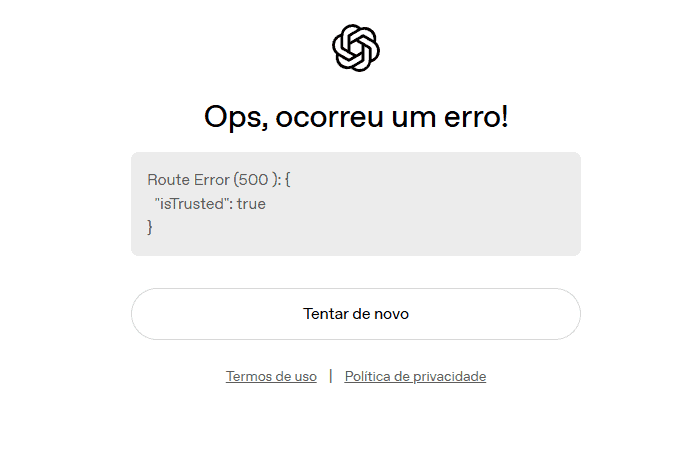 Ops, ocorreu um erro!

Route Error (500 ): {
"isTrusted": true
}

Tentar de novo

Termos de uso | Política de privacidade